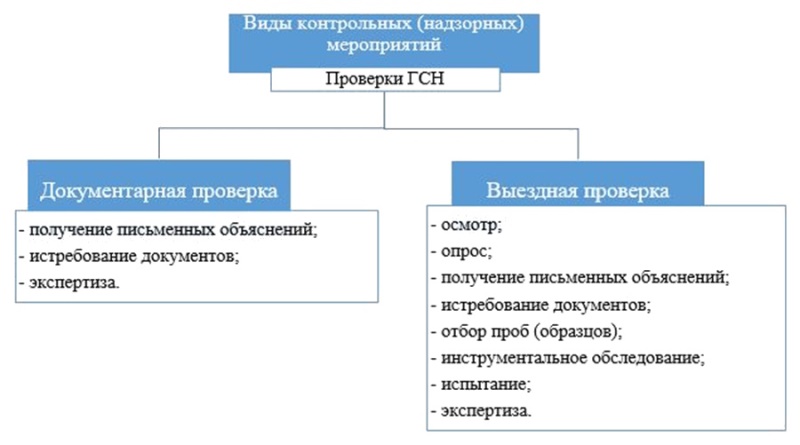 Виды контрольных (надзорных) мероприятий

Проверки ГСН

Документарная проверка

- получение письменных объяснений;
- истребование документов;
- экспертиза.

Выездная проверка

- осмотр;
- опрос;
- получение письменных объяснений;
- истребование документов;
- отбор проб (образцов);
- инструментальное обследование;
- испытание;
- экспертиза.